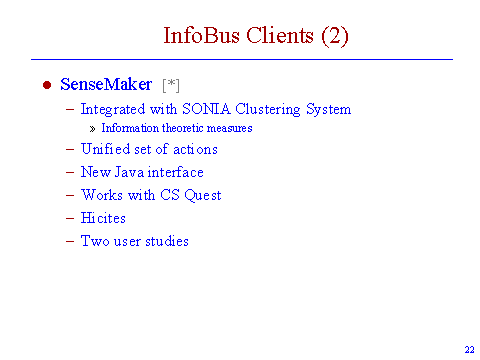 InfoBus Clients (2)

• SenseMaker [*]
- Integrated with SONIA Clustering System
» Information theoretic measures
- Unified set of actions
- New Java interface
- Works with CS Quest
- Hicites
- Two user studies

22